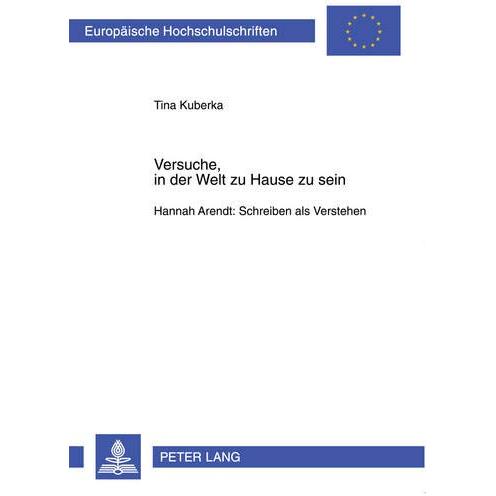 Europäische Hochschulschriften

Tina Kuberka

Versuche,
in der Welt zu Hause zu sein

Hannah Arendt: Schreiben als Verstehen

PETER LANG